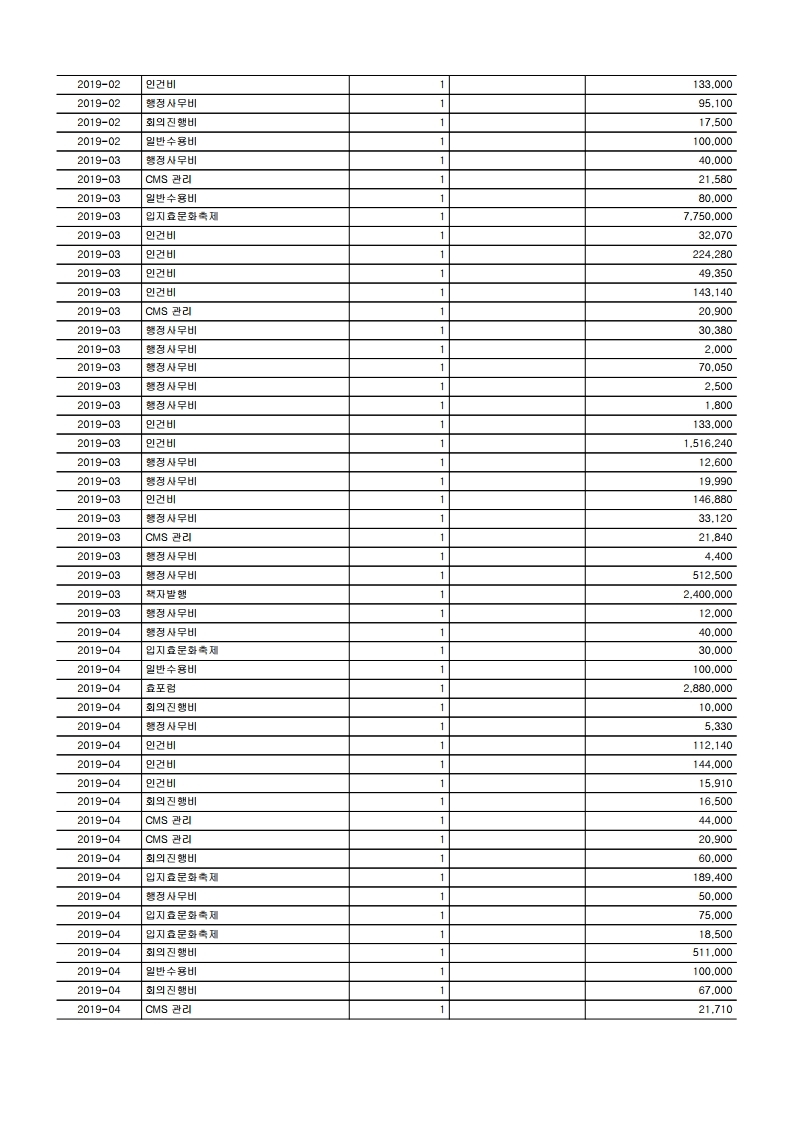 | 2019-02 | 인건비 | 1 |  | 133,000 |
|---|---|---|---|---|
| 2019-02 | 행정사무비 | 1 |  | 95,100 |
| 2019-02 | 회의진행비 | 1 |  | 17,500 |
| 2019-02 | 일반수용비 | 1 |  | 100,000 |
| 2019-03 | 행정사무비 | 1 |  | 40,000 |
| 2019-03 | CMS 관리 | 1 |  | 21,580 |
| 2019-03 | 일반수용비 | 1 |  | 80,000 |
| 2019-03 | 입지효문화축제 | 1 |  | 7,750,000 |
| 2019-03 | 인건비 | 1 |  | 32,070 |
| 2019-03 | 인건비 | 1 |  | 224,280 |
| 2019-03 | 인건비 | 1 |  | 49,350 |
| 2019-03 | 인건비 | 1 |  | 143,140 |
| 2019-03 | CMS 관리 | 1 |  | 20,900 |
| 2019-03 | 행정사무비 | 1 |  | 30,380 |
| 2019-03 | 행정사무비 | 1 |  | 2,000 |
| 2019-03 | 행정사무비 | 1 |  | 70,050 |
| 2019-03 | 행정사무비 | 1 |  | 2,500 |
| 2019-03 | 행정사무비 | 1 |  | 1,800 |
| 2019-03 | 인건비 | 1 |  | 133,000 |
| 2019-03 | 인건비 | 1 |  | 1,516,240 |
| 2019-03 | 행정사무비 | 1 |  | 12,600 |
| 2019-03 | 행정사무비 | 1 |  | 19,990 |
| 2019-03 | 인건비 | 1 |  | 146,880 |
| 2019-03 | 행정사무비 | 1 |  | 33,120 |
| 2019-03 | CMS 관리 | 1 |  | 21,840 |
| 2019-03 | 행정사무비 | 1 |  | 4,400 |
| 2019-03 | 행정사무비 | 1 |  | 512,500 |
| 2019-03 | 책자발행 | 1 |  | 2,400,000 |
| 2019-03 | 행정사무비 | 1 |  | 12,000 |
| 2019-04 | 행정사무비 | 1 |  | 40,000 |
| 2019-04 | 입지효문화축제 | 1 |  | 30,000 |
| 2019-04 | 일반수용비 | 1 |  | 100,000 |
| 2019-04 | 효포럼 | 1 |  | 2,880,000 |
| 2019-04 | 회의진행비 | 1 |  | 10,000 |
| 2019-04 | 행정사무비 | 1 |  | 5,330 |
| 2019-04 | 인건비 | 1 |  | 112,140 |
| 2019-04 | 인건비 | 1 |  | 144,000 |
| 2019-04 | 인건비 | 1 |  | 15,910 |
| 2019-04 | 회의진행비 | 1 |  | 16,500 |
| 2019-04 | CMS 관리 | 1 |  | 44,000 |
| 2019-04 | CMS 관리 | 1 |  | 20,900 |
| 2019-04 | 회의진행비 | 1 |  | 60,000 |
| 2019-04 | 입지효문화축제 | 1 |  | 189,400 |
| 2019-04 | 행정사무비 | 1 |  | 50,000 |
| 2019-04 | 입지효문화축제 | 1 |  | 75,000 |
| 2019-04 | 입지효문화축제 | 1 |  | 18,500 |
| 2019-04 | 회의진행비 | 1 |  | 511,000 |
| 2019-04 | 일반수용비 | 1 |  | 100,000 |
| 2019-04 | 회의진행비 | 1 |  | 67,000 |
| 2019-04 | CMS 관리 | 1 |  | 21,710 |